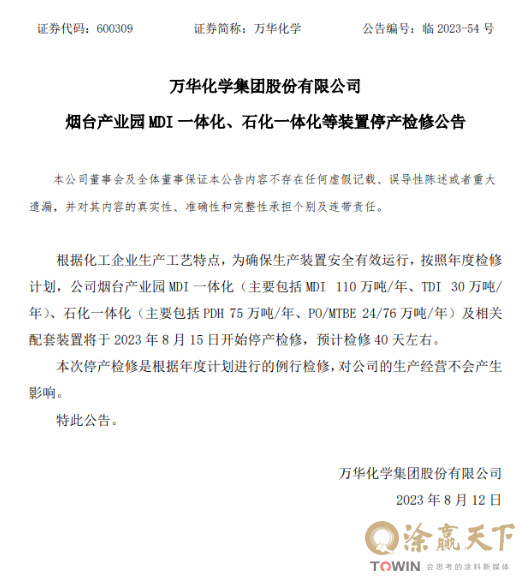 证券代码：600309　　证券简称：万华化学　　公告编号：临 2023-54 号

万华化学集团股份有限公司

烟台产业园 MDI 一体化、石化一体化等装置停产检修公告

本公司董事会及全体董事保证本公告内容不存在任何虚假记载、误导性陈述或者重大遗漏，并对其内容的真实性、准确性和完整性承担个别及连带责任。

根据化工企业生产工艺特点，为确保生产装置安全有效运行，按照年度检修计划，公司烟台产业园 MDI 一体化（主要包括 MDI 110 万吨/年、TDI 30 万吨/年）、石化一体化（主要包括 PDH 75 万吨/年、PO/MTBE 24/76 万吨/年）及相关配套装置将于 2023 年 8 月 15 日开始停产检修，预计检修 40 天左右。

本次停产检修是根据年度计划进行的例行检修，对公司的生产经营不会产生影响。

特此公告。

万华化学集团股份有限公司

2023 年 8 月 12 日

涂赢天下

TOWIN 会思考的涂料新媒体